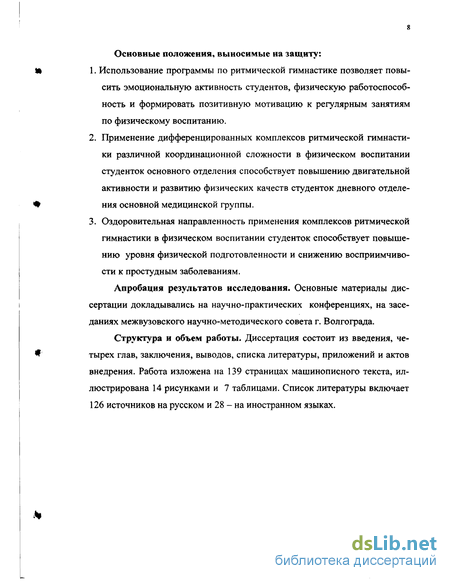 8

Основные положения, выносимые на защиту:

1. Использование программы по ритмической гимнастике позволяет повысить эмоциональную активность студентов, физическую работоспособность и формировать позитивную мотивацию к регулярным занятиям по физическому воспитанию.

2. Применение дифференцированных комплексов ритмической гимнастики различной координационной сложности в физическом воспитании студенток основного отделения способствует повышению двигательной активности и развитию физических качеств студенток дневного отделения основной медицинской группы.

3. Оздоровительная направленность применения комплексов ритмической гимнастики в физическом воспитании студенток способствует повышению уровня физической подготовленности и снижению восприимчивости к простудным заболеваниям.

Апробация результатов исследования. Основные материалы диссертации докладывались на научно-практических конференциях, на заседаниях межвузовского научно-методического совета г. Волгограда.

Структура и объем работы. Диссертация состоит из введения, четырех глав, заключения, выводов, списка литературы, приложений и актов внедрения. Работа изложена на 139 страницах машинописного текста, иллюстрирована 14 рисунками и 7 таблицами. Список литературы включает 126 источников на русском и 28 – на иностранном языках.

dsLib.net
библиотека диссертаций